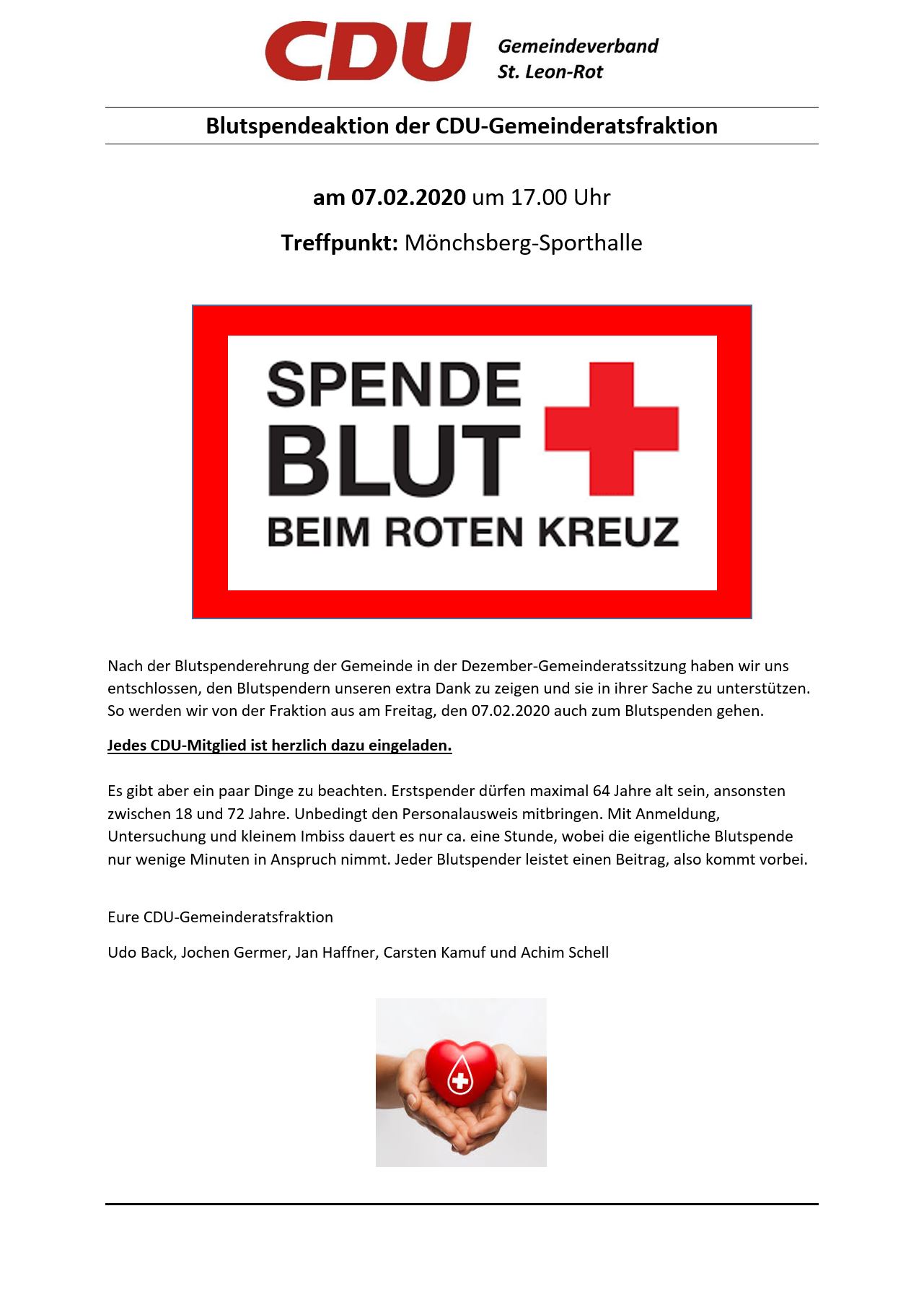 CDU Gemeindeverband St. Leon-Rot

Blutspendeaktion der CDU-Gemeinderatsfraktion

am 07.02.2020 um 17.00 Uhr

Treffpunkt: Mönchsberg-Sporthalle

SPENDE BLUT BEIM ROTEN KREUZ

Nach der Blutspenderehrung der Gemeinde in der Dezember-Gemeinderatssitzung haben wir uns entschlossen, den Blutspendern unseren extra Dank zu zeigen und sie in ihrer Sache zu unterstützen. So werden wir von der Fraktion aus am Freitag, den 07.02.2020 auch zum Blutspenden gehen.

Jedes CDU-Mitglied ist herzlich dazu eingeladen.

Es gibt aber ein paar Dinge zu beachten. Erstspender dürfen maximal 64 Jahre alt sein, ansonsten zwischen 18 und 72 Jahre. Unbedingt den Personalausweis mitbringen. Mit Anmeldung, Untersuchung und kleinem Imbiss dauert es nur ca. eine Stunde, wobei die eigentliche Blutspende nur wenige Minuten in Anspruch nimmt. Jeder Blutspender leistet einen Beitrag, also kommt vorbei.

Eure CDU-Gemeinderatsfraktion

Udo Back, Jochen Germer, Jan Haffner, Carsten Kamuf und Achim Schell